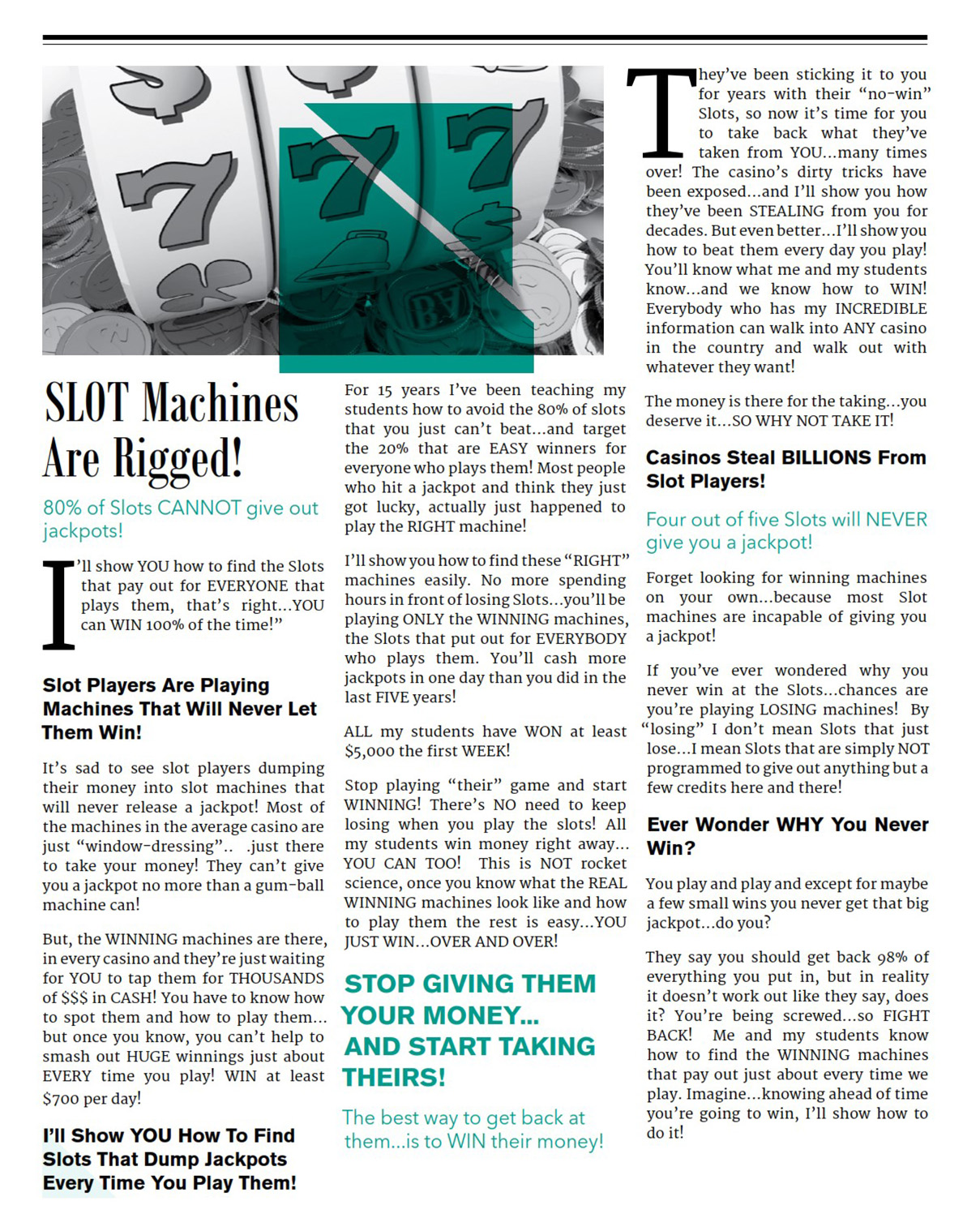 SLOT Machines Are Rigged!

80% of Slots CANNOT give out jackpots!

I'll show YOU how to find the Slots that pay out for EVERYONE that plays them, that's right...YOU can WIN 100% of the time!"

Slot Players Are Playing Machines That Will Never Let Them Win!

It's sad to see slot players dumping their money into slot machines that will never release a jackpot! Most of the machines in the average casino are just "window-dressing".. .just there to take your money! They can't give you a jackpot no more than a gum-ball machine can!

But, the WINNING machines are there, in every casino and they're just waiting for YOU to tap them for THOUSANDS of $$$ in CASH! You have to know how to spot them and how to play them... but once you know, you can't help to smash out HUGE winnings just about EVERY time you play! WIN at least $700 per day!

I'll Show YOU How To Find Slots That Dump Jackpots Every Time You Play Them!

For 15 years I've been teaching my students how to avoid the 80% of slots that you just can't beat...and target the 20% that are EASY winners for everyone who plays them! Most people who hit a jackpot and think they just got lucky, actually just happened to play the RIGHT machine!

I'll show you how to find these "RIGHT" machines easily. No more spending hours in front of losing Slots...you'll be playing ONLY the WINNING machines, the Slots that put out for EVERYBODY who plays them. You'll cash more jackpots in one day than you did in the last FIVE years!

ALL my students have WON at least $5,000 the first WEEK!

Stop playing "their" game and start WINNING! There's NO need to keep losing when you play the slots! All my students win money right away... YOU CAN TOO! This is NOT rocket science, once you know what the REAL WINNING machines look like and how to play them the rest is easy...YOU JUST WIN...OVER AND OVER!

STOP GIVING THEM YOUR MONEY... AND START TAKING THEIRS!

The best way to get back at them...is to WIN their money!

They've been sticking it to you for years with their "no-win" Slots, so now it's time for you to take back what they've taken from YOU...many times over! The casino's dirty tricks have been exposed...and I'll show you how they've been STEALING from you for decades. But even better...I'll show you how to beat them every day you play! You'll know what me and my students know...and we know how to WIN! Everybody who has my INCREDIBLE information can walk into ANY casino in the country and walk out with whatever they want!

The money is there for the taking...you deserve it...SO WHY NOT TAKE IT!

Casinos Steal BILLIONS From Slot Players!

Four out of five Slots will NEVER give you a jackpot!

Forget looking for winning machines on your own...because most Slot machines are incapable of giving you a jackpot!

If you've ever wondered why you never win at the Slots...chances are you're playing LOSING machines! By "losing" I don't mean Slots that just lose...I mean Slots that are simply NOT programmed to give out anything but a few credits here and there!

Ever Wonder WHY You Never Win?

You play and play and except for maybe a few small wins you never get that big jackpot...do you?

They say you should get back 98% of everything you put in, but in reality it doesn't work out like they say, does it? You're being screwed...so FIGHT BACK! Me and my students know how to find the WINNING machines that pay out just about every time we play. Imagine...knowing ahead of time you're going to win, I'll show how to do it!